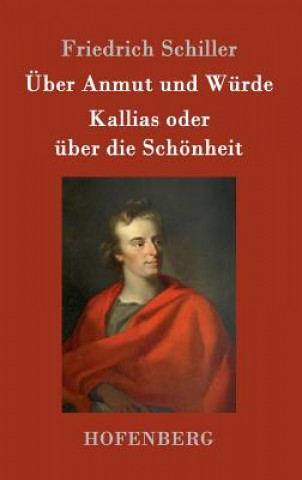 Friedrich Schiller
Über Anmut und Würde
Kallias oder über die Schönheit

HOFENBERG